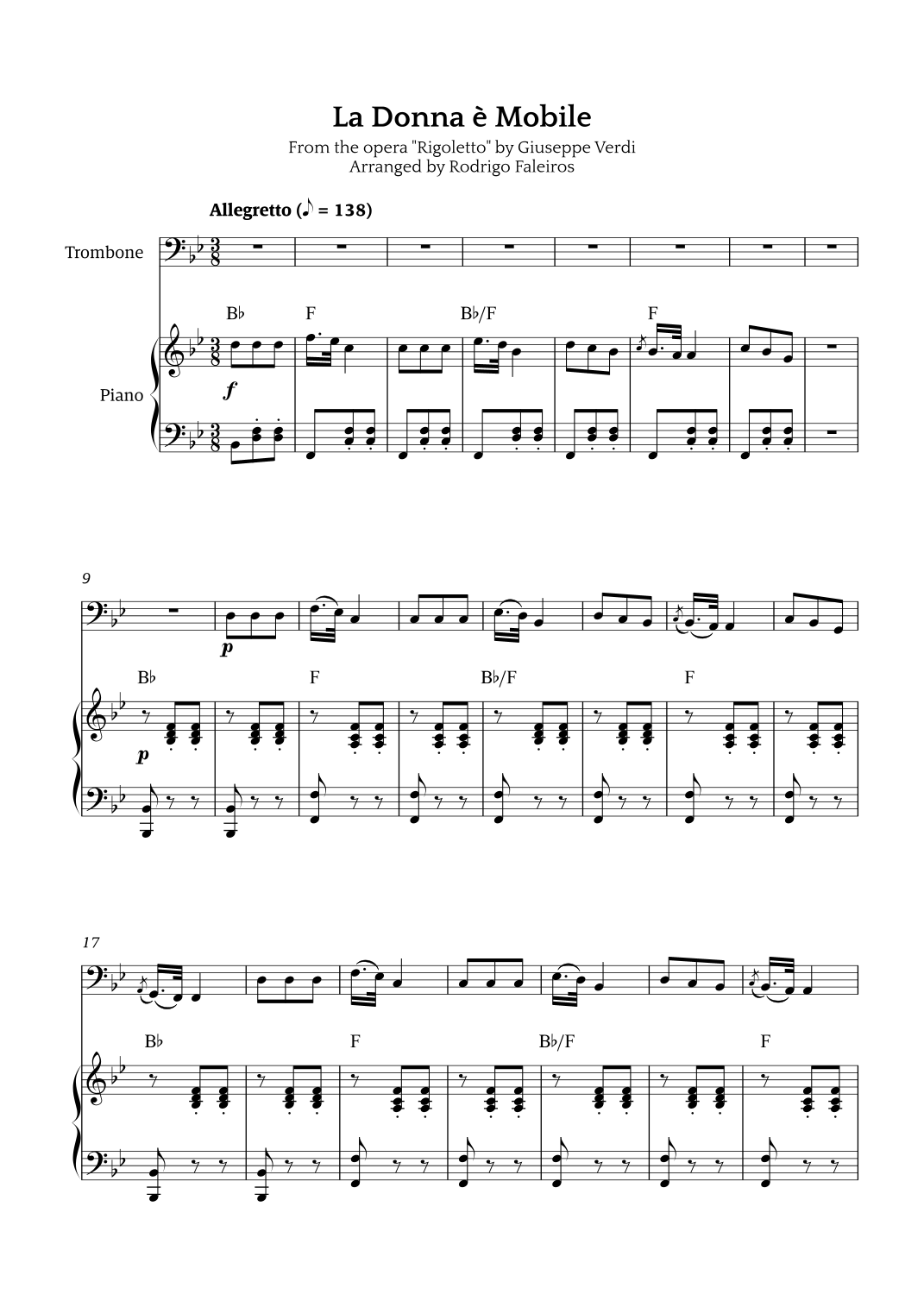 La Donna è Mobile

From the opera "Rigoletto" by Giuseppe Verdi
Arranged by Rodrigo Faleiros

Allegretto (♪ = 138)

Trombone

Piano

B♭ F B♭/F F

f

9

p

B♭ F B♭/F F

p

17

B♭ F B♭/F F